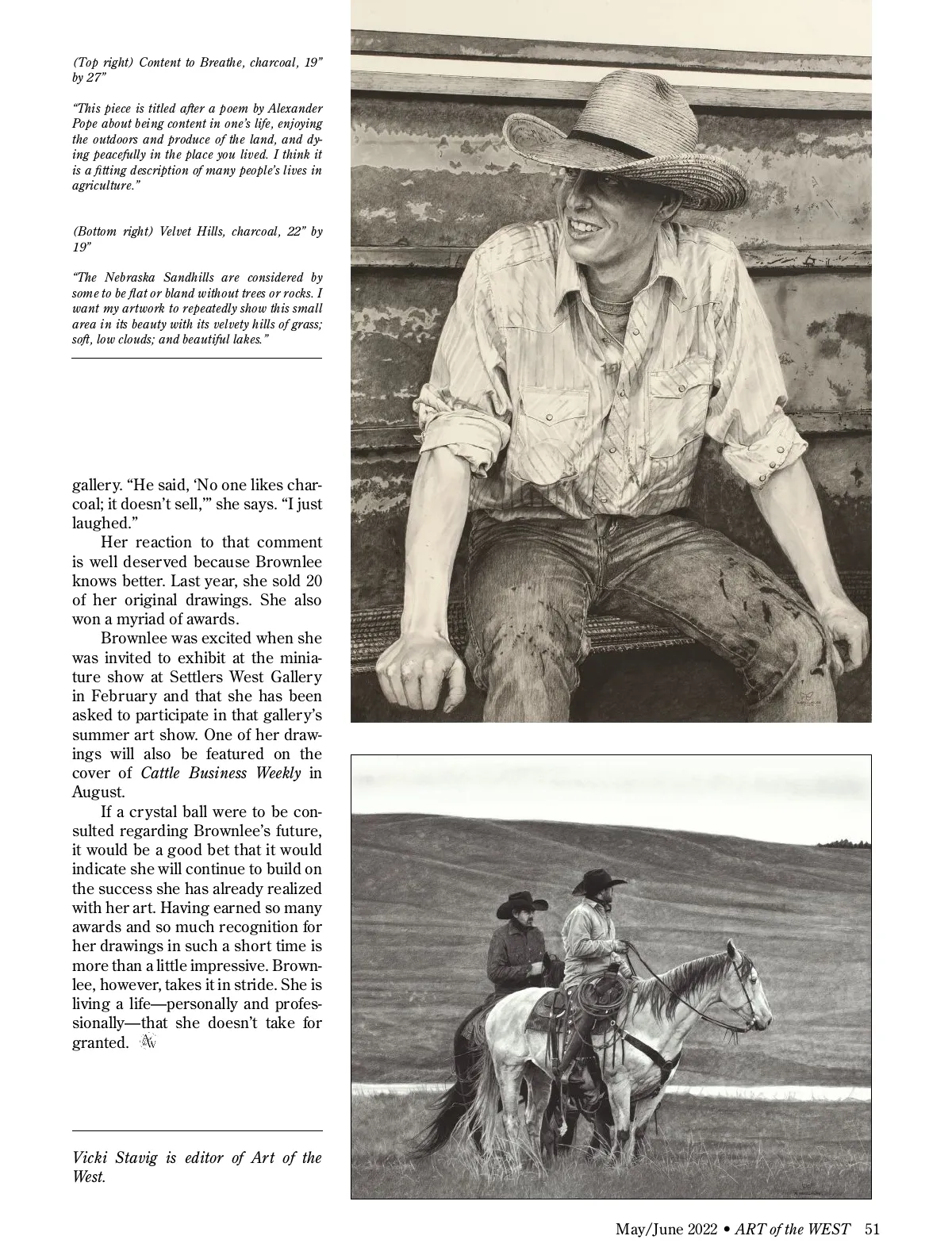 (Top right) Content to Breathe, charcoal, 19" by 27"

"This piece is titled after a poem by Alexander Pope about being content in one's life, enjoying the outdoors and produce of the land, and dying peacefully in the place you lived. I think it is a fitting description of many people's lives in agriculture."

(Bottom right) Velvet Hills, charcoal, 22" by 19"

"The Nebraska Sandhills are considered by some to be flat or bland without trees or rocks. I want my artwork to repeatedly show this small area in its beauty with its velvety hills of grass; soft, low clouds; and beautiful lakes."

gallery. "He said, 'No one likes charcoal; it doesn't sell,'" she says. "I just laughed."

Her reaction to that comment is well deserved because Brownlee knows better. Last year, she sold 20 of her original drawings. She also won a myriad of awards.

Brownlee was excited when she was invited to exhibit at the miniature show at Settlers West Gallery in February and that she has been asked to participate in that gallery's summer art show. One of her drawings will also be featured on the cover of Cattle Business Weekly in August.

If a crystal ball were to be consulted regarding Brownlee's future, it would be a good bet that it would indicate she will continue to build on the success she has already realized with her art. Having earned so many awards and so much recognition for her drawings in such a short time is more than a little impressive. Brownlee, however, takes it in stride. She is living a life—personally and professionally—that she doesn't take for granted. AW

Vicki Stavig is editor of Art of the West.

May/June 2022 • ART of the WEST 51